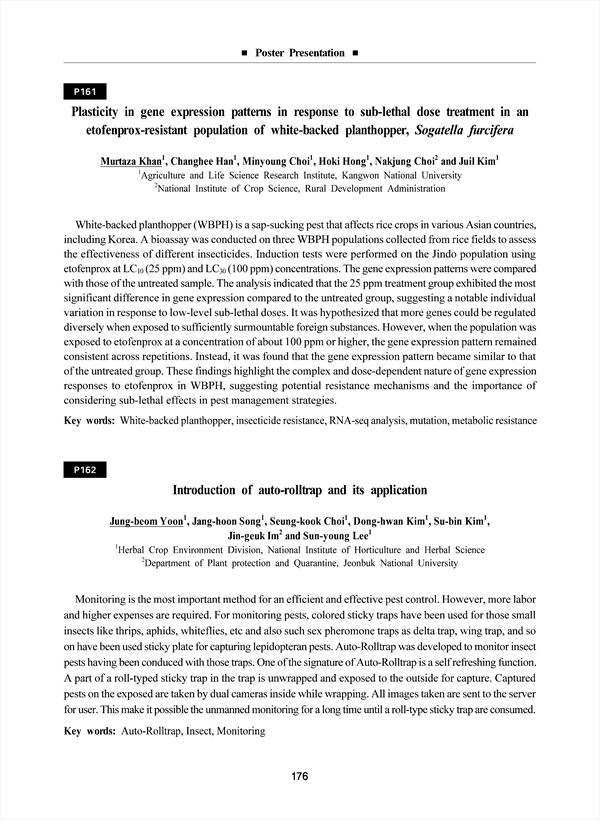 ■ Poster Presentation ■

P161

Plasticity in gene expression patterns in response to sub-lethal dose treatment in an etofenprox-resistant population of white-backed planthopper, Sogatella furcifera

Murtaza Khan$^1$, Changhee Han$^1$, Minyoung Choi$^1$, Hoki Hong$^1$, Nakjung Choi$^2$ and Juil Kim$^1$
$^1$Agriculture and Life Science Research Institute, Kangwon National University
$^2$National Institute of Crop Science, Rural Development Administration

White-backed planthopper (WBPH) is a sap-sucking pest that affects rice crops in various Asian countries, including Korea. A bioassay was conducted on three WBPH populations collected from rice fields to assess the effectiveness of different insecticides. Induction tests were performed on the Jindo population using etofenprox at $LC_{10}$ (25 ppm) and $LC_{30}$ (100 ppm) concentrations. The gene expression patterns were compared with those of the untreated sample. The analysis indicated that the 25 ppm treatment group exhibited the most significant difference in gene expression compared to the untreated group, suggesting a notable individual variation in response to low-level sub-lethal doses. It was hypothesized that more genes could be regulated diversely when exposed to sufficiently surmountable foreign substances. However, when the population was exposed to etofenprox at a concentration of about 100 ppm or higher, the gene expression pattern remained consistent across repetitions. Instead, it was found that the gene expression pattern became similar to that of the untreated group. These findings highlight the complex and dose-dependent nature of gene expression responses to etofenprox in WBPH, suggesting potential resistance mechanisms and the importance of considering sub-lethal effects in pest management strategies.

Key words: White-backed planthopper, insecticide resistance, RNA-seq analysis, mutation, metabolic resistance

P162

Introduction of auto-rolltrap and its application

Jung-beom Yoon$^1$, Jang-hoon Song$^1$, Seung-kook Choi$^1$, Dong-hwan Kim$^1$, Su-bin Kim$^1$, Jin-geuk Im$^2$ and Sun-young Lee$^1$
$^1$Herbal Crop Environment Division, National Institute of Horticulture and Herbal Science
$^2$Department of Plant protection and Quarantine, Jeonbuk National University

Monitoring is the most important method for an efficient and effective pest control. However, more labor and higher expenses are required. For monitoring pests, colored sticky traps have been used for those small insects like thrips, aphids, whiteflies, etc and also such sex pheromone traps as delta trap, wing trap, and so on have been used sticky plate for capturing lepidopteran pests. Auto-Rolltrap was developed to monitor insect pests having been conduced with those traps. One of the signature of Auto-Rolltrap is a self refreshing function. A part of a roll-typed sticky trap in the trap is unwrapped and exposed to the outside for capture. Captured pests on the exposed are taken by dual cameras inside while wrapping. All images taken are sent to the server for user. This make it possible the unmanned monitoring for a long time until a roll-type sticky trap are consumed.

Key words: Auto-Rolltrap, Insect, Monitoring

176